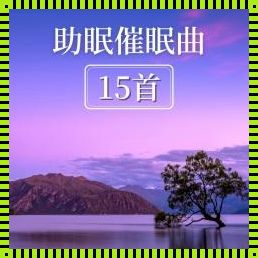 助眠催眠曲

15首